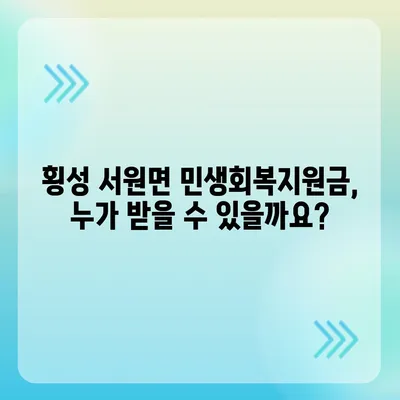 횡성 서원면 민생회복지원금, 누가 받을 수 있을까요?